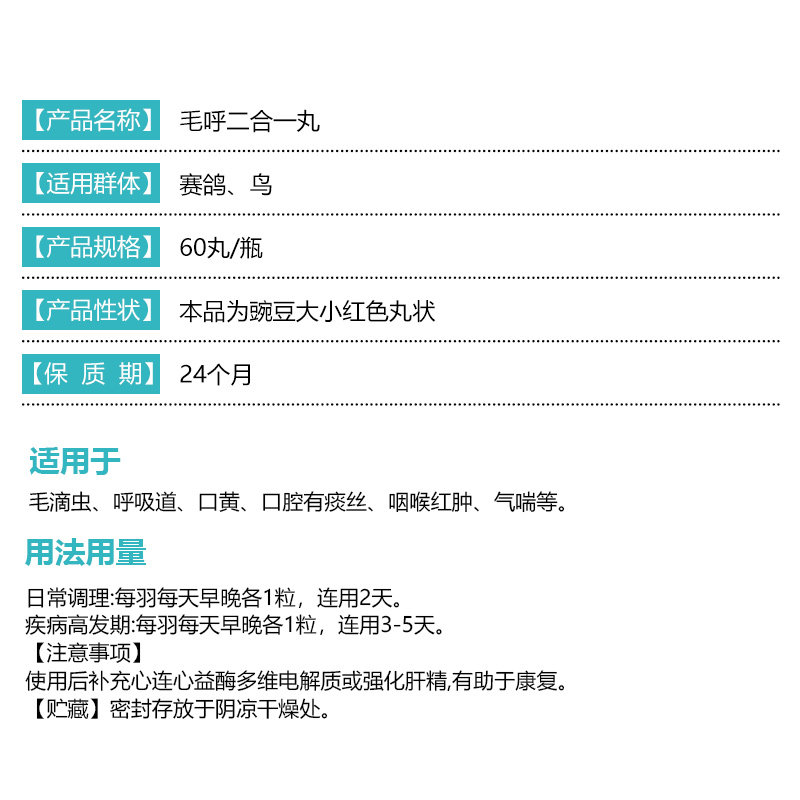 【产品名称】 毛呼二合一丸

【适用群体】 赛鸽、鸟

【产品规格】 60丸/瓶

【产品性状】 本品为豌豆大小红色丸状

【保 质 期】 24个月

适用于

毛滴虫、呼吸道、口黄、口腔有痰丝、咽喉红肿、气喘等。

用法用量

日常调理:每羽每天早晚各1粒，连用2天。
疾病高发期:每羽每天早晚各1粒，连用3-5天。
【注意事项】
使用后补充心连心益酶多维电解质或强化肝精,有助于康复。
【贮藏】密封存放于阴凉干燥处。